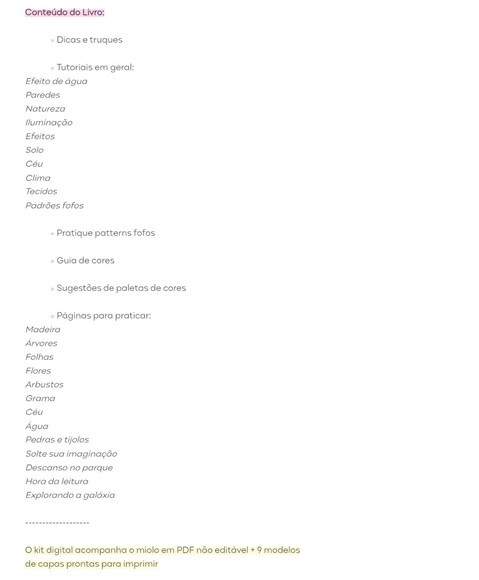 Conteúdo do Livro:

◦ Dicas e truques

◦ Tutoriais em geral:
Efeito de água
Paredes
Natureza
Iluminação
Efeitos
Solo
Céu
Clima
Tecidos
Padrões fofos

◦ Pratique patterns fofos

◦ Guia de cores

◦ Sugestões de paletas de cores

◦ Páginas para praticar:
Madeira
Árvores
Folhas
Flores
Arbustos
Grama
Céu
Água
Pedras e tijolos
Solte sua imaginação
Descanso no parque
Hora da leitura
Explorando a galáxia

------------------

O kit digital acompanha o miolo em PDF não editável + 9 modelos de capas prontas para imprimir